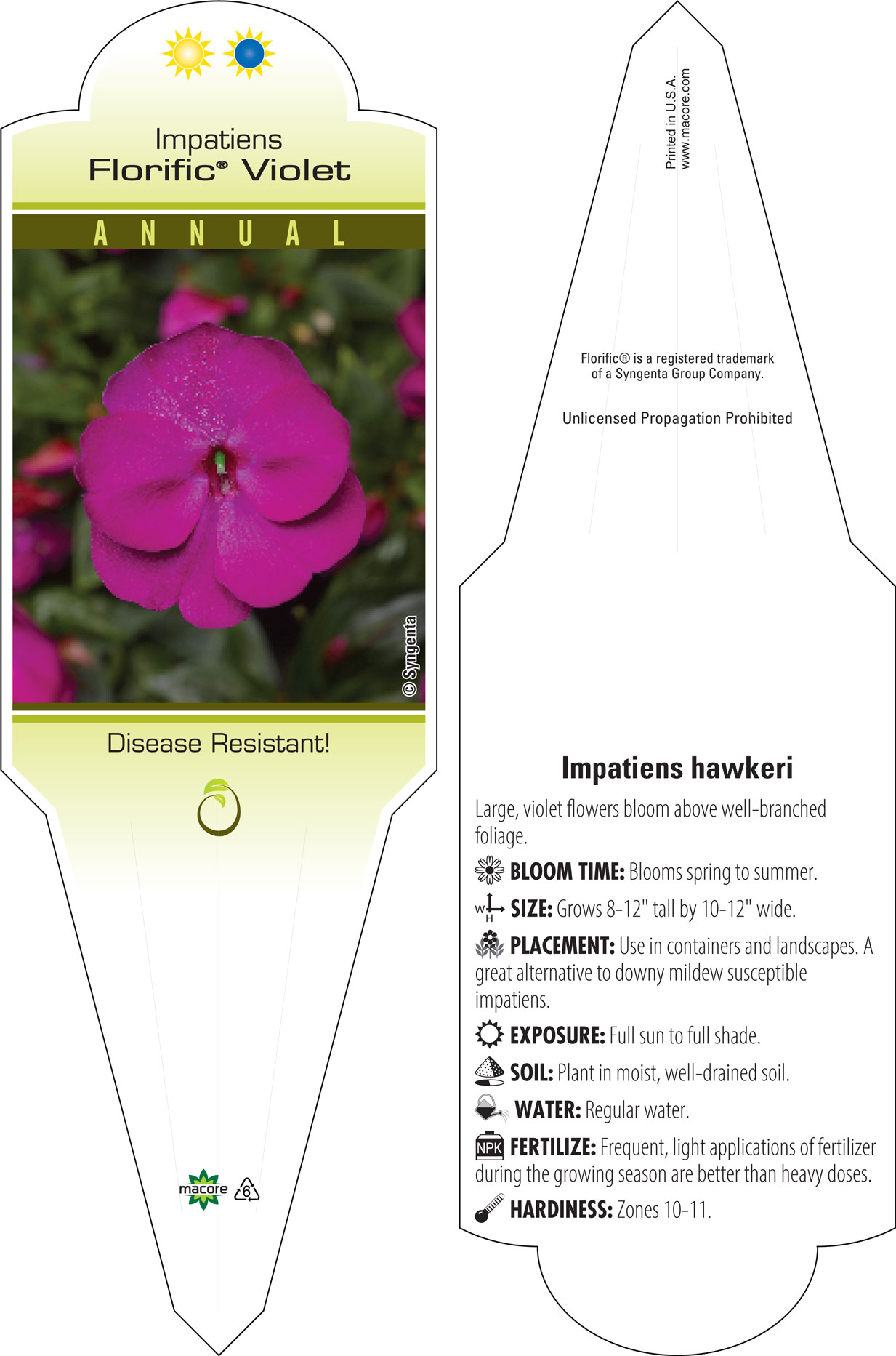 Impatiens
Florific® Violet

ANNUAL

© Syngenta

Disease Resistant!

macore 6

Printed in U.S.A.
www.macore.com

Florific® is a registered trademark of a Syngenta Group Company.

Unlicensed Propagation Prohibited

Impatiens hawkeri

Large, violet flowers bloom above well-branched foliage.

BLOOM TIME: Blooms spring to summer.

W H SIZE: Grows 8-12" tall by 10-12" wide.

PLACEMENT: Use in containers and landscapes. A great alternative to downy mildew susceptible impatiens.

EXPOSURE: Full sun to full shade.

SOIL: Plant in moist, well-drained soil.

WATER: Regular water.

NPK FERTILIZE: Frequent, light applications of fertilizer during the growing season are better than heavy doses.

HARDINESS: Zones 10-11.